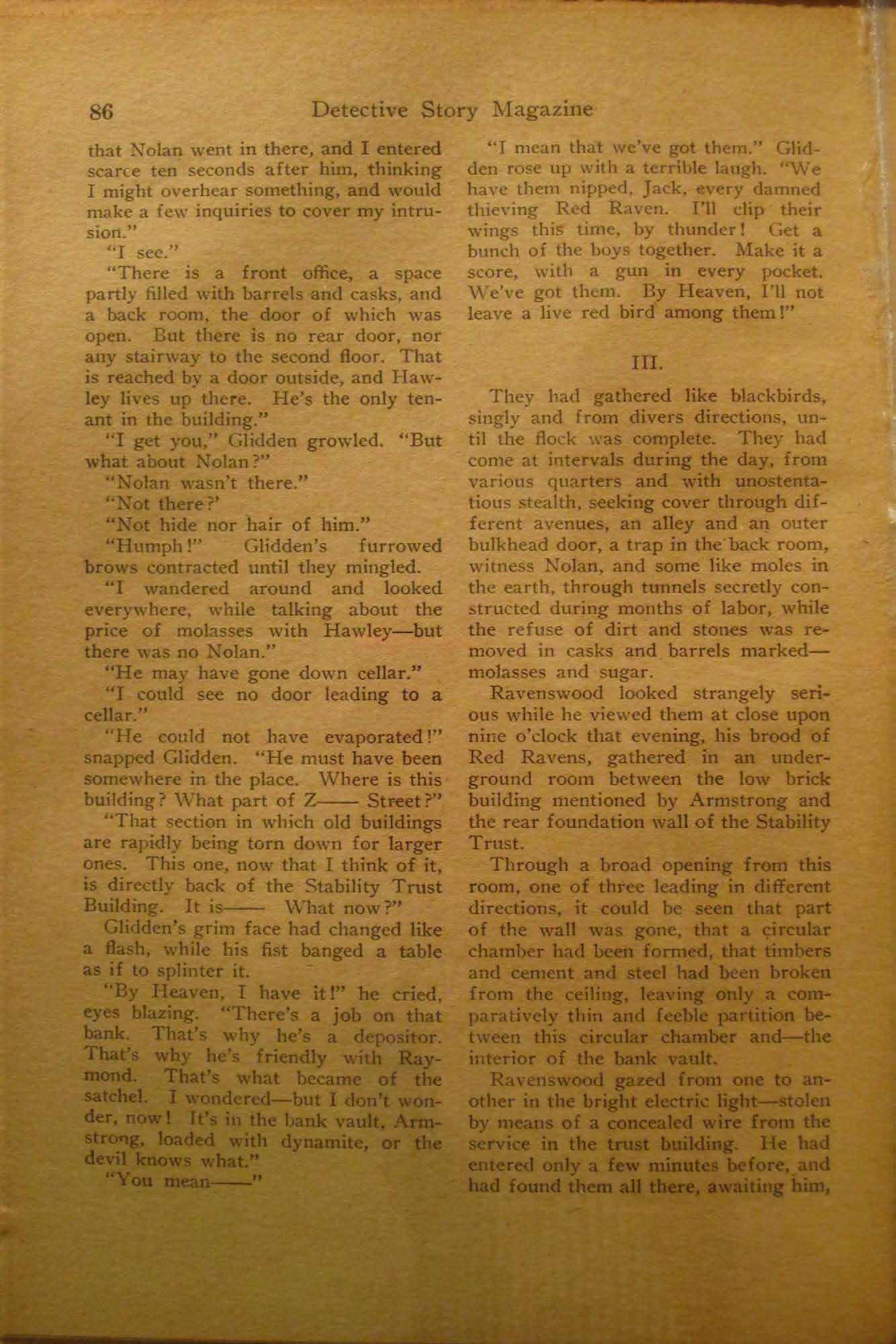 86 Detective Story Magazine

that Nolan went in there, and I entered scarce ten seconds after him, thinking I might overhear something, and would make a few inquiries to cover my intrusion."

"I see."

"There is a front office, a space partly filled with barrels and casks, and a back room, the door of which was open. But there is no rear door, nor any stairway to the second floor. That is reached by a door outside, and Hawley lives up there. He's the only tenant in the building."

"I get you," Glidden growled. "But what about Nolan?"

"Nolan wasn't there."

"Not there?'

"Not hide nor hair of him."

"Humph!" Glidden's furrowed brows contracted until they mingled.

"I wandered around and looked everywhere, while talking about the price of molasses with Hawley—but there was no Nolan."

"He may have gone down cellar."

"I could see no door leading to a cellar."

"He could not have evaporated!" snapped Glidden. "He must have been somewhere in the place. Where is this building? What part of Z—— Street?"

"That section in which old buildings are rapidly being torn down for larger ones. This one, now that I think of it, is directly back of the Stability Trust Building. It is—— What now?"

Glidden's grim face had changed like a flash, while his fist banged a table as if to splinter it.

"By Heaven, I have it!" he cried, eyes blazing. "There's a job on that bank. That's why he's a depositor. That's why he's friendly with Raymond. That's what became of the satchel. I wondered—but I don't wonder, now! It's in the bank vault, Armstrong, loaded with dynamite, or the devil knows what."

"You mean——"

"I mean that we've got them." Glidden rose up with a terrible laugh. "We have them nipped, Jack, every damned thieving Red Raven. I'll clip their wings this time, by thunder! Get a bunch of the boys together. Make it a score, with a gun in every pocket. We've got them. By Heaven, I'll not leave a live red bird among them!"

III.

They had gathered like blackbirds, singly and from divers directions, until the flock was complete. They had come at intervals during the day, from various quarters and with unostentatious stealth, seeking cover through different avenues, an alley and an outer bulkhead door, a trap in the back room, witness Nolan, and some like moles in the earth, through tunnels secretly constructed during months of labor, while the refuse of dirt and stones was removed in casks and barrels marked—molasses and sugar.

Ravenswood looked strangely serious while he viewed them at close upon nine o'clock that evening, his brood of Red Ravens, gathered in an underground room between the low brick building mentioned by Armstrong and the rear foundation wall of the Stability Trust.

Through a broad opening from this room, one of three leading in different directions, it could be seen that part of the wall was gone, that a circular chamber had been formed, that timbers and cement and steel had been broken from the ceiling, leaving only a comparatively thin and feeble partition between this circular chamber and—the interior of the bank vault.

Ravenswood gazed from one to another in the bright electric light—stolen by means of a concealed wire from the service in the trust building. He had entered only a few minutes before, and had found them all there, awaiting him,